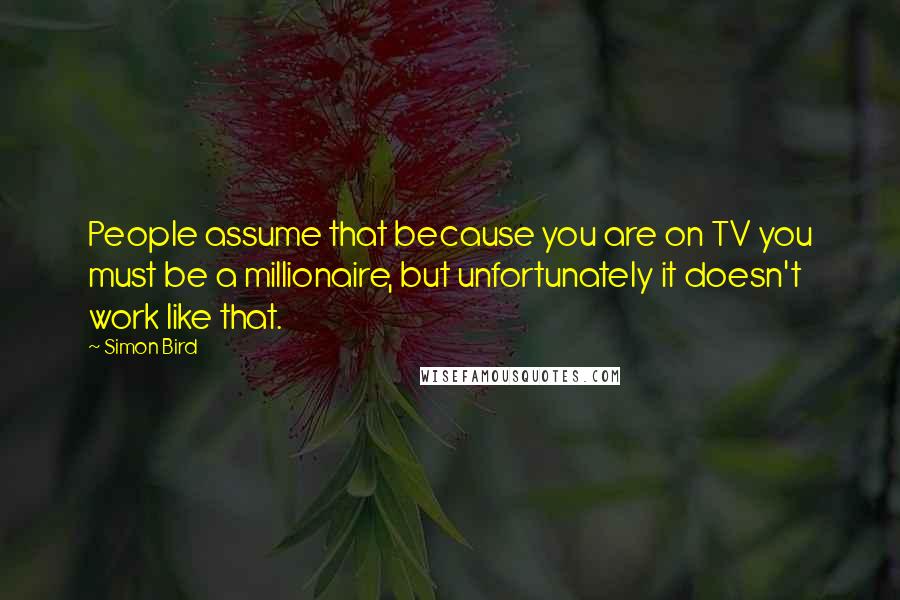 People assume that because you are on TV you must be a millionaire, but unfortunately it doesn't work like that.

~ Simon Bird

WISEFAMOUSQUOTES.COM